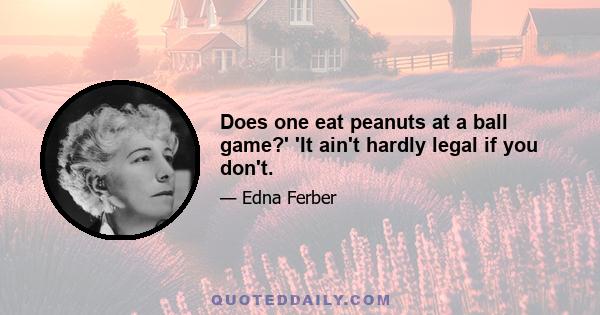 Does one eat peanuts at a ball game?' 'It ain't hardly legal if you don't.

— Edna Ferber

QUOTEDDAILY.COM